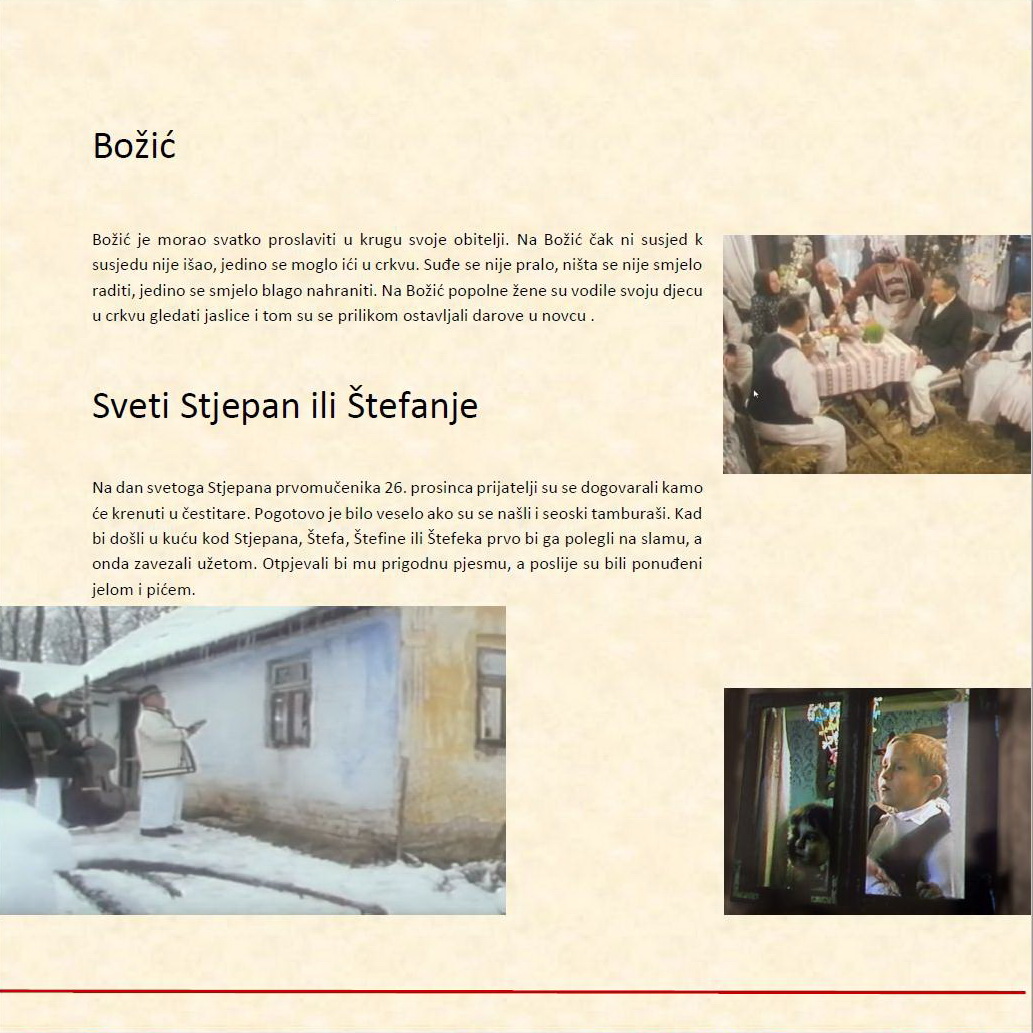 Božić

Božić je morao svatko proslaviti u krugu svoje obitelji. Na Božić čak ni susjed k susjedu nije išao, jedino se moglo ići u crkvu. Suđe se nije pralo, ništa se nije smjelo raditi, jedino se smjelo blago nahraniti. Na Božić popolne žene su vodile svoju djecu u crkvu gledati jaslice i tom su se prilikom ostavljali darove u novcu .

Sveti Stjepan ili Štefanje

Na dan svetoga Stjepana prvomučenika 26. prosinca prijatelji su se dogovarali kamo će krenuti u čestitare. Pogotovo je bilo veselo ako su se našli i seoski tamburaši. Kad bi došli u kuću kod Stjepana, Štefa, Štefine ili Štefeka prvo bi ga polegli na slamu, a onda zavezali užetom. Otpjevali bi mu prigodnu pjesmu, a poslije su bili ponuđeni jelom i pićem.